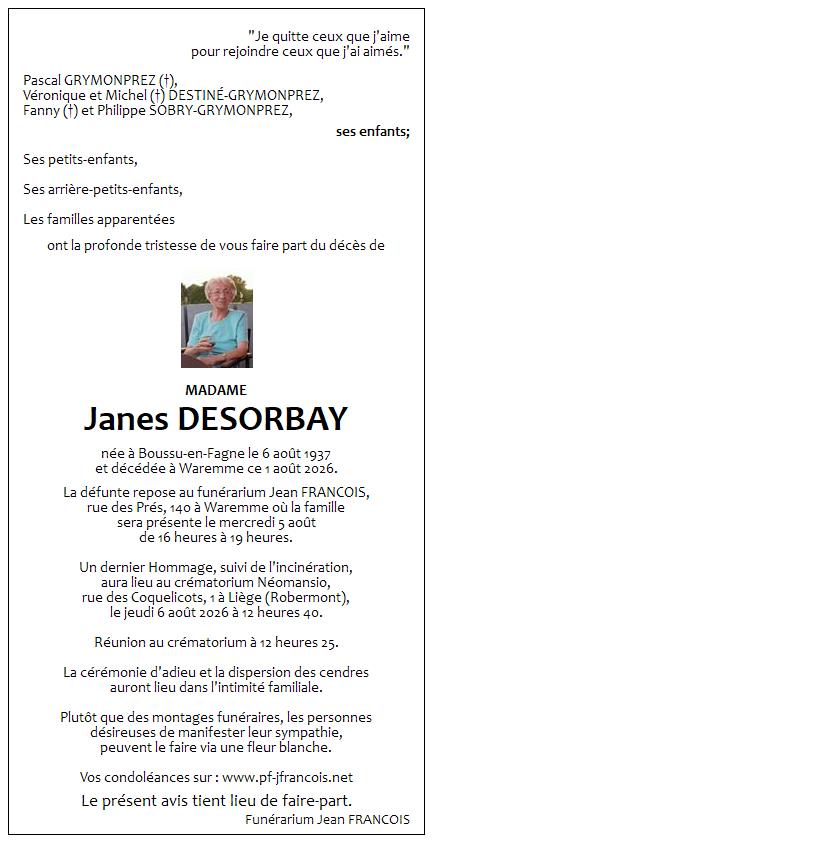 "Je quitte ceux que j'aime pour rejoindre ceux que j'ai aimés."

Pascal GRYMONPREZ (†),
Véronique et Michel (†) DESTINÉ-GRYMONPREZ,
Fanny (†) et Philippe SOBRY-GRYMONPREZ,

ses enfants;

Ses petits-enfants,

Ses arrière-petits-enfants,

Les familles apparentées

ont la profonde tristesse de vous faire part du décès de

MADAME

Janes DESORBAY

née à Boussu-en-Fagne le 6 août 1937 et décédée à Waremme ce 1 août 2026.

La défunte repose au funérarium Jean FRANCOIS, rue des Prés, 140 à Waremme où la famille sera présente le mercredi 5 août de 16 heures à 19 heures.

Un dernier Hommage, suivi de l'incinération, aura lieu au crématorium Néomansio, rue des Coquelicots, 1 à Liège (Robermont), le jeudi 6 août 2026 à 12 heures 40.

Réunion au crématorium à 12 heures 25.

La cérémonie d'adieu et la dispersion des cendres auront lieu dans l'intimité familiale.

Plutôt que des montages funéraires, les personnes désireuses de manifester leur sympathie, peuvent le faire via une fleur blanche.

Vos condoléances sur : www.pf-jfrancois.net

Le présent avis tient lieu de faire-part.

Funérarium Jean FRANCOIS